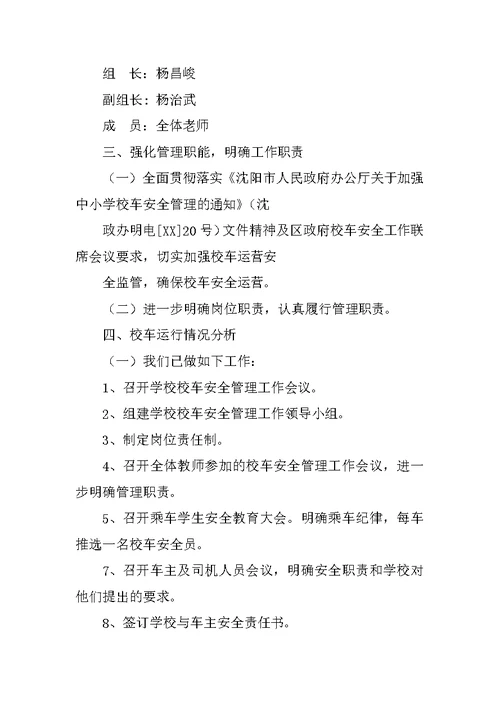 组　长：杨昌峻

副组长：杨治武

成　员：全体老师

三、强化管理职能，明确工作职责

（一）全面贯彻落实《沈阳市人民政府办公厅关于加强中小学校车安全管理的通知》（沈

政办明电[XX]20号）文件精神及区政府校车安全工作联席会议要求，切实加强校车运营安

全监管，确保校车安全运营。

（二）进一步明确岗位职责，认真履行管理职责。

四、校车运行情况分析

（一）我们已做如下工作：

1、召开学校校车安全管理工作会议。

2、组建学校校车安全管理工作领导小组。

3、制定岗位责任制。

4、召开全体教师参加的校车安全管理工作会议，进一步明确管理职责。

5、召开乘车学生安全教育大会。明确乘车纪律，每车推选一名校车安全员。

7、召开车主及司机人员会议，明确安全职责和学校对他们提出的要求。

8、签订学校与车主安全责任书。